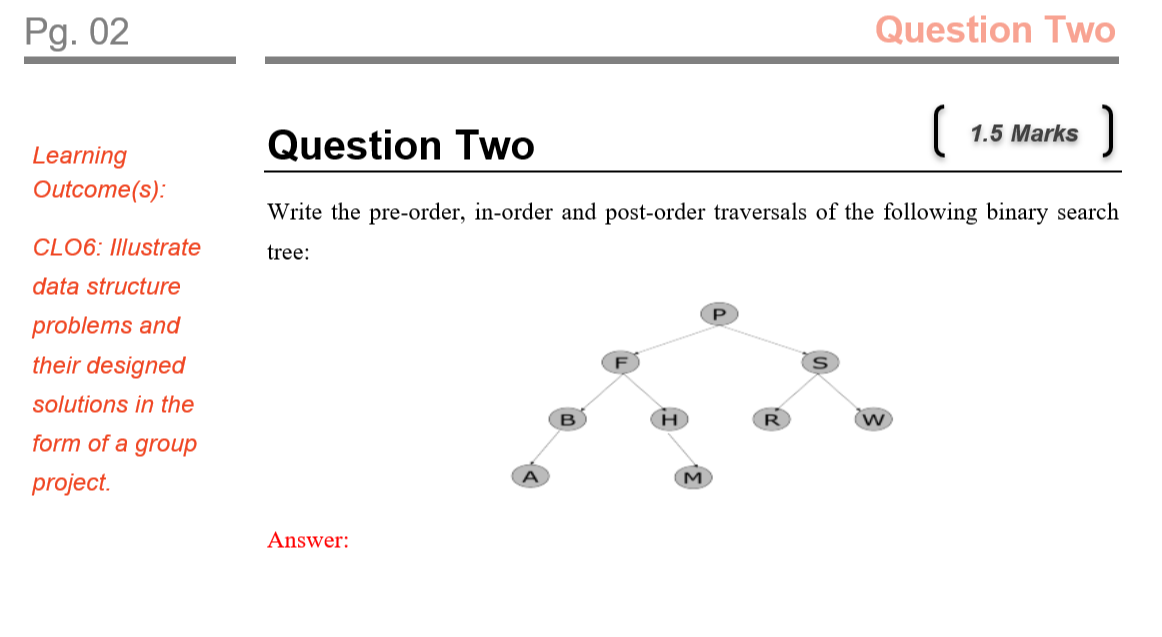 Pg. 02

Question Two

Learning Outcome(s):

CLO6: Illustrate data structure problems and their designed solutions in the form of a group project.

Question Two

1.5 Marks

Write the pre-order, in-order and post-order traversals of the following binary search tree:

P
F
S
B
H
R
W
A
M

Answer: